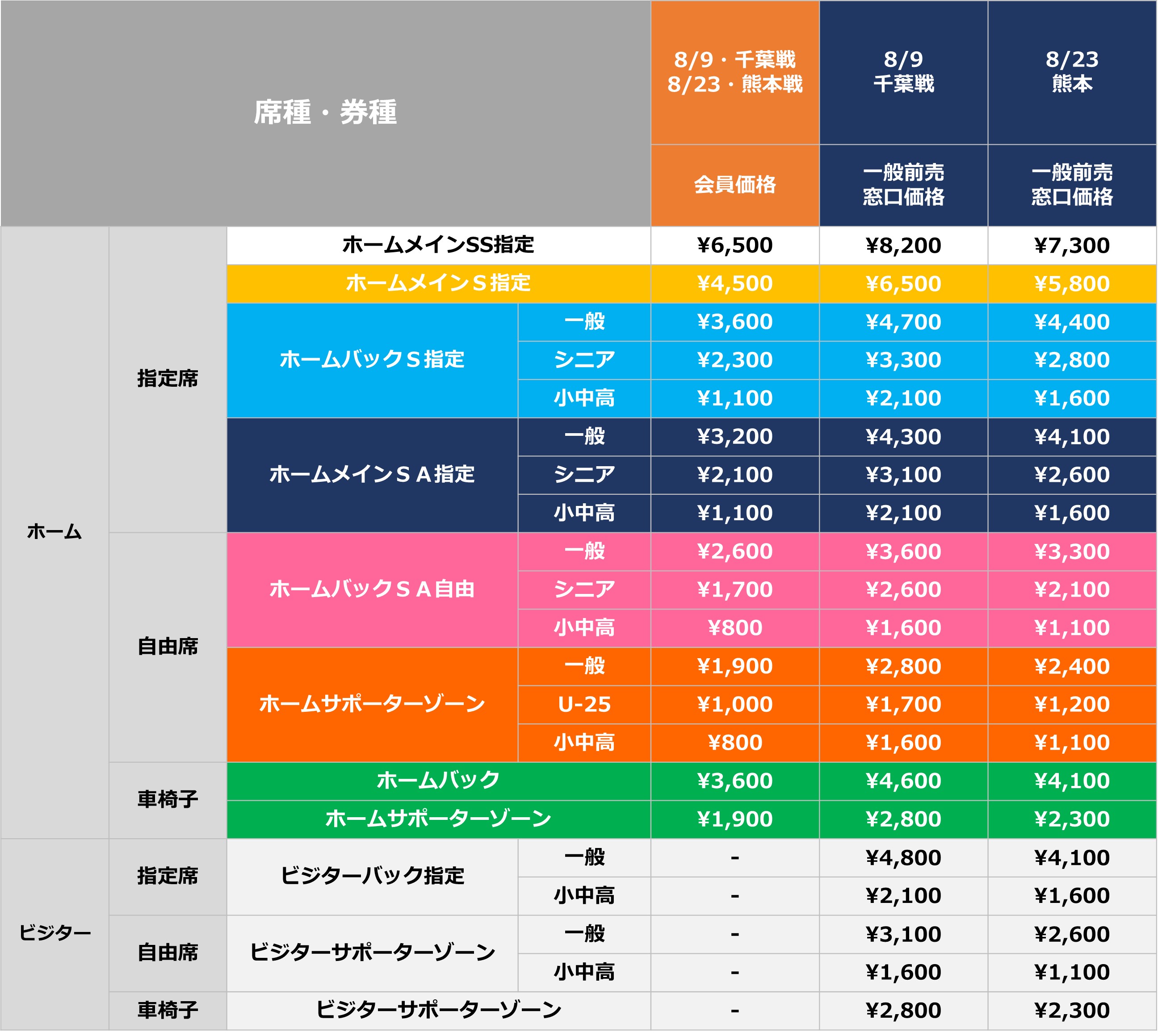 | 席種・券種 | | | | 8/9・千葉戦 8/23・熊本戦 | 8/9 千葉戦 | 8/23 熊本 |
|---|---|---|---|---|---|---|
| | | | | 会員価格 | 一般前売 窓口価格 | 一般前売 窓口価格 |
| ホーム | 指定席 | ホームメインSS指定 | | ¥6,500 | ¥8,200 | ¥7,300 |
| | | ホームメインＳ指定 | | ¥4,500 | ¥6,500 | ¥5,800 |
| | | ホームバックＳ指定 | 一般 | ¥3,600 | ¥4,700 | ¥4,400 |
| | | | シニア | ¥2,300 | ¥3,300 | ¥2,800 |
| | | | 小中高 | ¥1,100 | ¥2,100 | ¥1,600 |
| | | ホームメインＳＡ指定 | 一般 | ¥3,200 | ¥4,300 | ¥4,100 |
| | | | シニア | ¥2,100 | ¥3,100 | ¥2,600 |
| | | | 小中高 | ¥1,100 | ¥2,100 | ¥1,600 |
| | 自由席 | ホームバックＳＡ自由 | 一般 | ¥2,600 | ¥3,600 | ¥3,300 |
| | | | シニア | ¥1,700 | ¥2,600 | ¥2,100 |
| | | | 小中高 | ¥800 | ¥1,600 | ¥1,100 |
| | | ホームサポーターゾーン | 一般 | ¥1,900 | ¥2,800 | ¥2,400 |
| | | | U-25 | ¥1,000 | ¥1,700 | ¥1,200 |
| | | | 小中高 | ¥800 | ¥1,600 | ¥1,100 |
| | 車椅子 | ホームバック | | ¥3,600 | ¥4,600 | ¥4,100 |
| | | ホームサポーターゾーン | | ¥1,900 | ¥2,800 | ¥2,300 |
| ビジター | 指定席 | ビジターバック指定 | 一般 | - | ¥4,800 | ¥4,100 |
| | | | 小中高 | - | ¥2,100 | ¥1,600 |
| | 自由席 | ビジターサポーターゾーン | 一般 | - | ¥3,100 | ¥2,600 |
| | | | 小中高 | - | ¥1,600 | ¥1,100 |
| | 車椅子 | ビジターサポーターゾーン | | - | ¥2,800 | ¥2,300 |